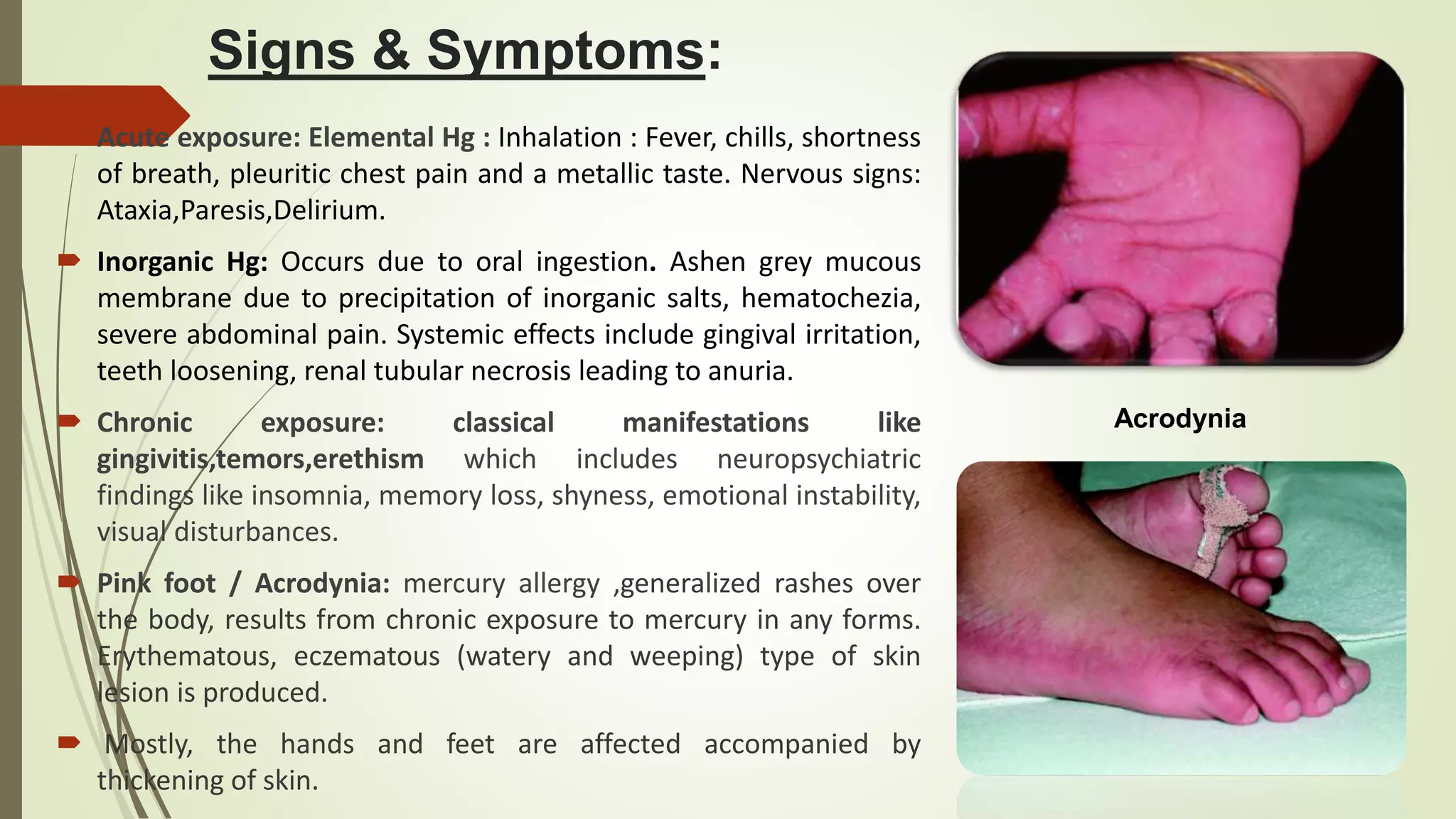 Signs & Symptoms:

Acute exposure: Elemental Hg : Inhalation : Fever, chills, shortness of breath, pleuritic chest pain and a metallic taste. Nervous signs: Ataxia,Paresis,Delirium.

Inorganic Hg: Occurs due to oral ingestion. Ashen grey mucous membrane due to precipitation of inorganic salts, hematochezia, severe abdominal pain. Systemic effects include gingival irritation, teeth loosening, renal tubular necrosis leading to anuria.

Chronic exposure: classical manifestations like gingivitis,temors,erethism which includes neuropsychiatric findings like insomnia, memory loss, shyness, emotional instability, visual disturbances.

Pink foot / Acrodynia: mercury allergy ,generalized rashes over the body, results from chronic exposure to mercury in any forms. Erythematous, eczematous (watery and weeping) type of skin lesion is produced.

Mostly, the hands and feet are affected accompanied by thickening of skin.

Acrodynia